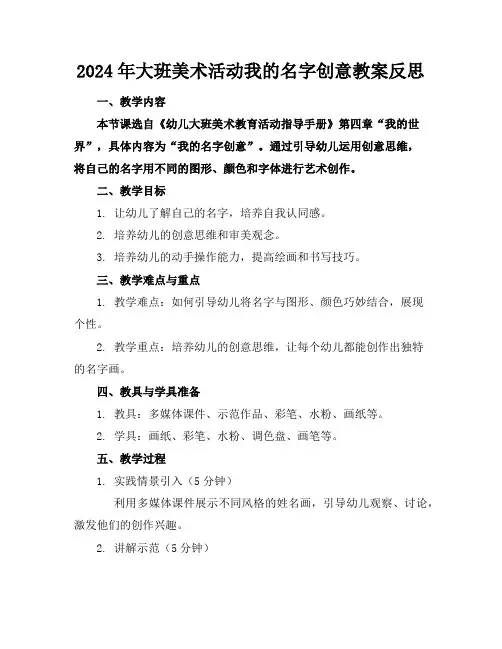 2024年大班美术活动我的名字创意教案反思

一、教学内容

本节课选自《幼儿大班美术教育活动指导手册》第四章“我的世界”，具体内容为“我的名字创意”。通过引导幼儿运用创意思维，将自己的名字用不同的图形、颜色和字体进行艺术创作。

二、教学目标

1. 让幼儿了解自己的名字，培养自我认同感。

2. 培养幼儿的创意思维和审美观念。

3. 培养幼儿的动手操作能力，提高绘画和书写技巧。

三、教学难点与重点

1. 教学难点：如何引导幼儿将名字与图形、颜色巧妙结合，展现个性。

2. 教学重点：培养幼儿的创意思维，让每个幼儿都能创作出独特的名字画。

四、教具与学具准备

1. 教具：多媒体课件、示范作品、彩笔、水粉、画纸等。

2. 学具：画纸、彩笔、水粉、调色盘、画笔等。

五、教学过程

1. 实践情景引入（5分钟）

利用多媒体课件展示不同风格的姓名画，引导幼儿观察、讨论，激发他们的创作兴趣。

2. 讲解示范（5分钟）